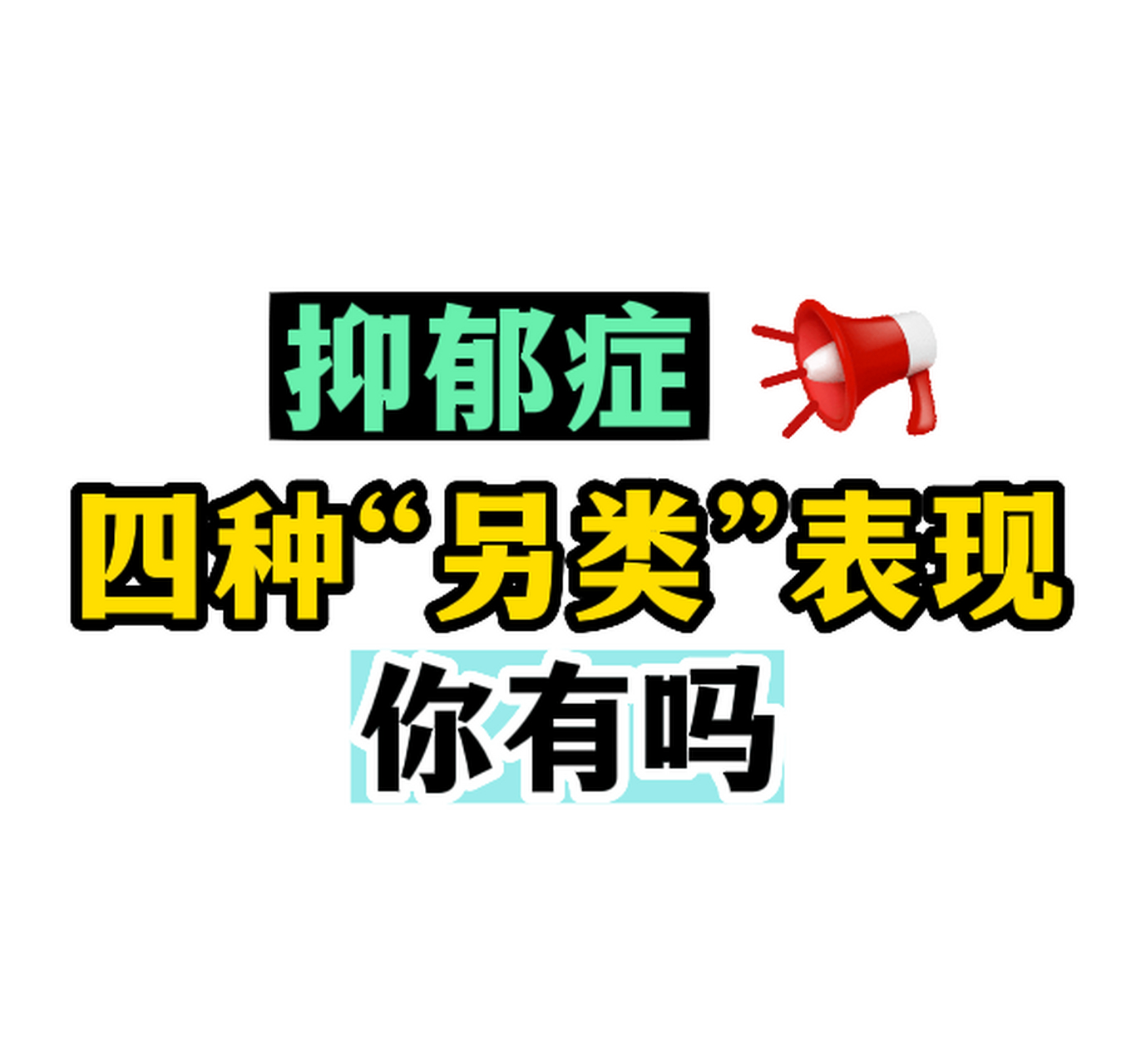 抑郁症

四种“另类”表现

你有吗